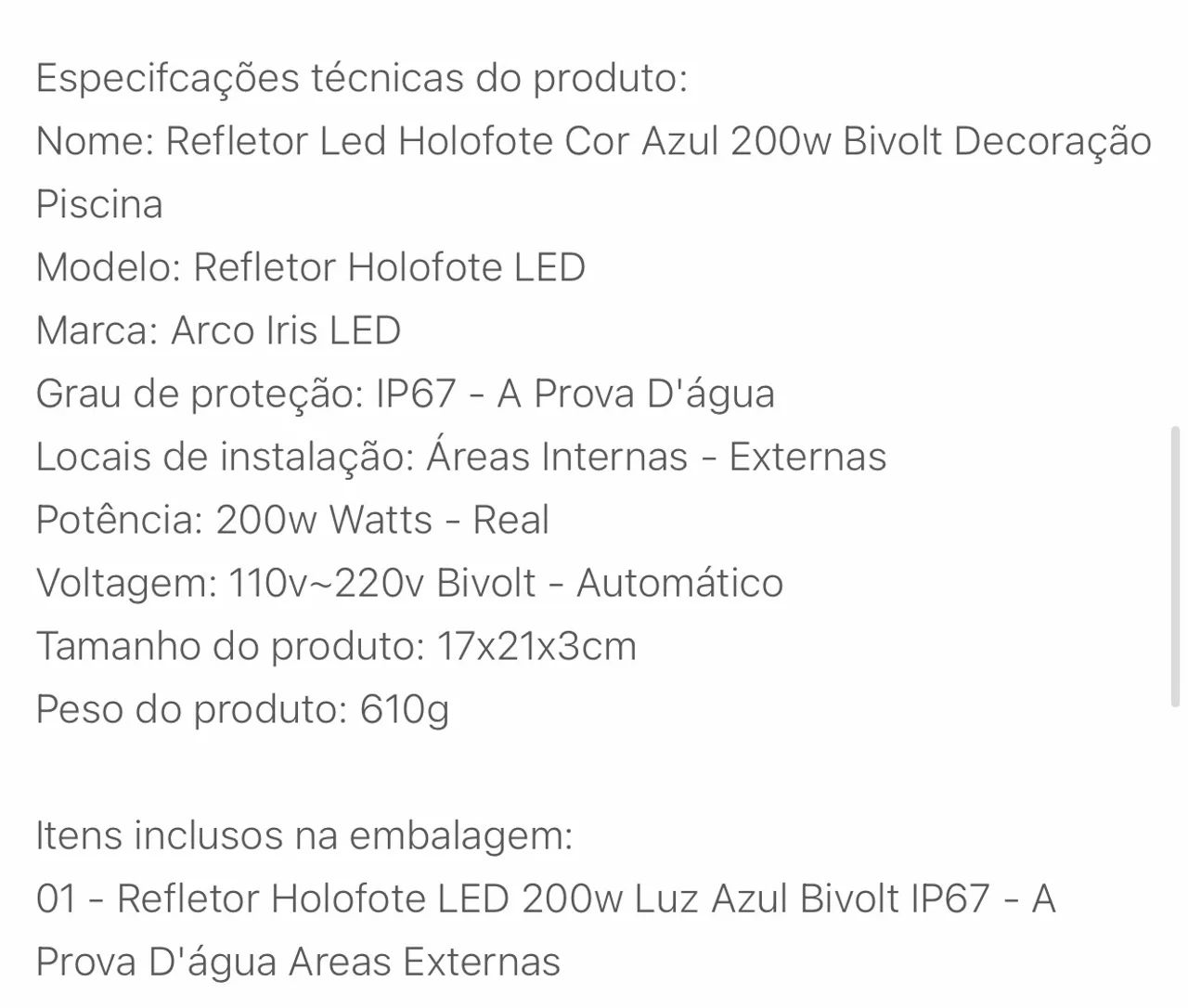 Especifcações técnicas do produto:
Nome: Refletor Led Holofote Cor Azul 200w Bivolt Decoração Piscina
Modelo: Refletor Holofote LED
Marca: Arco Iris LED
Grau de proteção: IP67 - A Prova D'água
Locais de instalação: Áreas Internas - Externas
Potência: 200w Watts - Real
Voltagem: 110v~220v Bivolt - Automático
Tamanho do produto: 17x21x3cm
Peso do produto: 610g

Itens inclusos na embalagem:
01 - Refletor Holofote LED 200w Luz Azul Bivolt IP67 - A Prova D'água Areas Externas